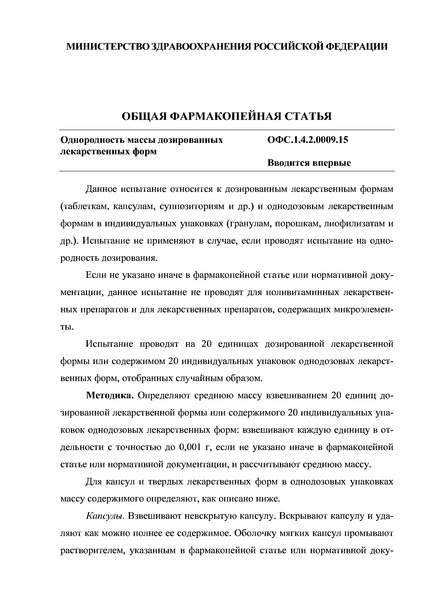 МИНИСТЕРСТВО ЗДРАВООХРАНЕНИЯ РОССИЙСКОЙ ФЕДЕРАЦИИ

ОБЩАЯ ФАРМАКОПЕЙНАЯ СТАТЬЯ

Однородность массы дозированных лекарственных форм

ОФС.1.4.2.0009.15

Вводится впервые

Данное испытание относится к дозированным лекарственным формам (таблеткам, капсулам, суппозиториям и др.) и однодозовым лекарственным формам в индивидуальных упаковках (гранулам, порошкам, лиофилизатам и др.). Испытание не применяют в случае, если проводят испытание на однородность дозирования.

Если не указано иначе в фармакопейной статье или нормативной документации, данное испытание не проводят для поливитаминных лекарственных препаратов и для лекарственных препаратов, содержащих микроэлементы.

Испытание проводят на 20 единицах дозированной лекарственной формы или содержимом 20 индивидуальных упаковок однодозовых лекарственных форм, отобранных случайным образом.

Методика. Определяют среднюю массу взвешиванием 20 единиц дозированной лекарственной формы или содержимого 20 индивидуальных упаковок однодозовых лекарственных форм: взвешивают каждую единицу в отдельности с точностью до 0,001 г, если не указано иначе в фармакопейной статье или нормативной документации, и рассчитывают среднюю массу.

Для капсул и твердых лекарственных форм в однодозовых упаковках массу содержимого определяют, как описано ниже.

Капсулы. Взвешивают невскрытую капсулу. Вскрывают капсулу и удаляют как можно полнее ее содержимое. Оболочку мягких капсул промывают растворителем, указанным в фармакопейной статье или нормативной доку-